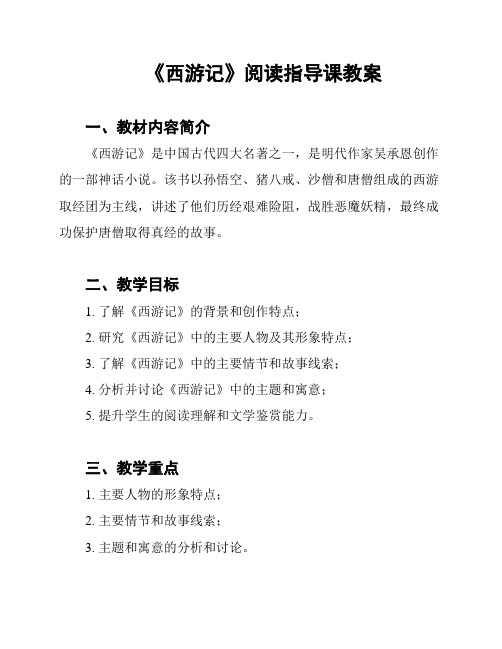 《西游记》阅读指导课教案

一、教材内容简介

《西游记》是中国古代四大名著之一，是明代作家吴承恩创作的一部神话小说。该书以孙悟空、猪八戒、沙僧和唐僧组成的西游取经团为主线，讲述了他们历经艰难险阻，战胜恶魔妖精，最终成功保护唐僧取得真经的故事。

二、教学目标

1. 了解《西游记》的背景和创作特点；

2. 研究《西游记》中的主要人物及其形象特点；

3. 了解《西游记》中的主要情节和故事线索；

4. 分析并讨论《西游记》中的主题和寓意；

5. 提升学生的阅读理解和文学鉴赏能力。

三、教学重点

1. 主要人物的形象特点；

2. 主要情节和故事线索；

3. 主题和寓意的分析和讨论。